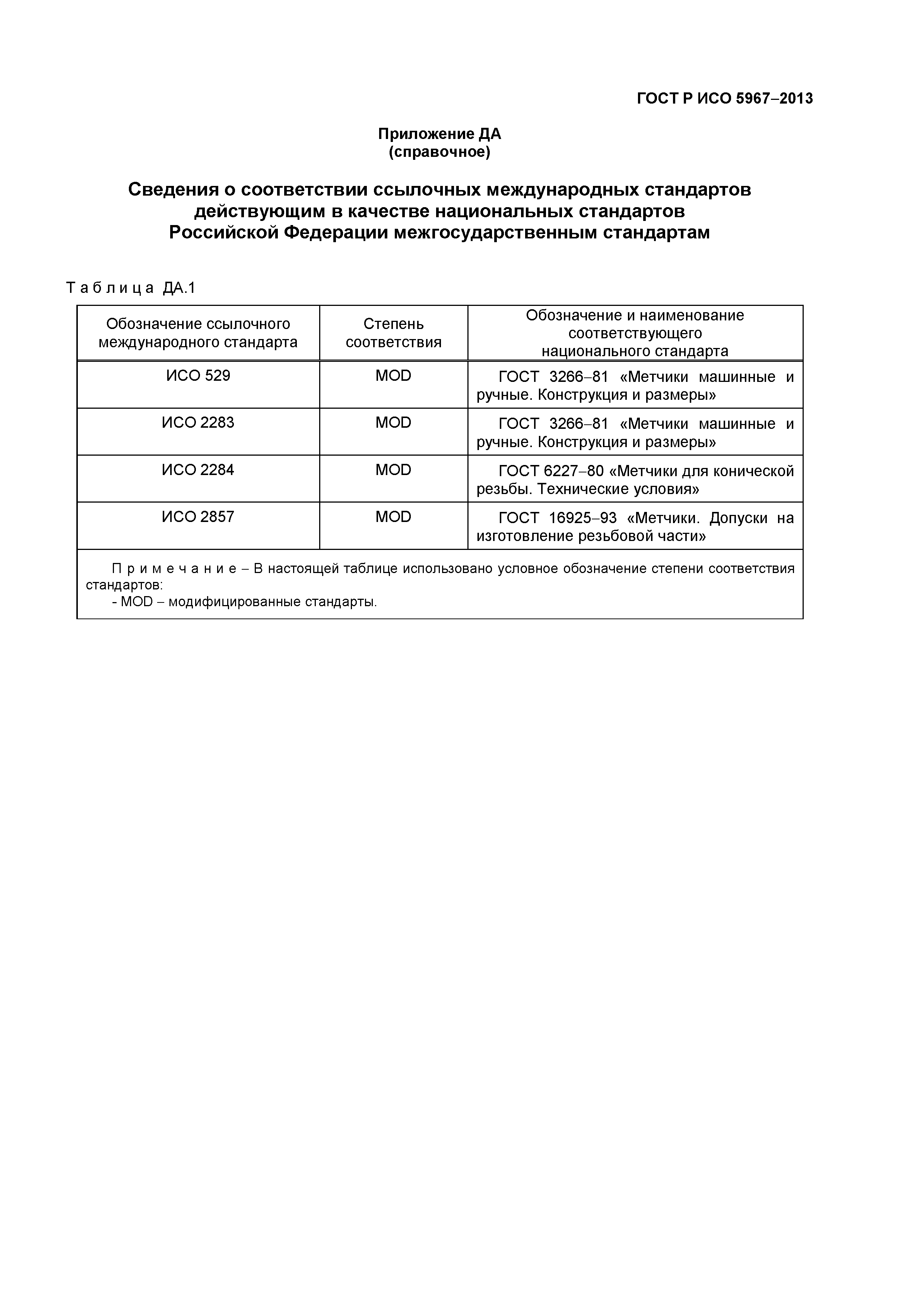 ГОСТ Р ИСО 5967–2013

Приложение ДА
(справочное)

Сведения о соответствии ссылочных международных стандартов действующим в качестве национальных стандартов Российской Федерации межгосударственным стандартам

Т а б л и ц а ДА.1

| Обозначение ссылочного международного стандарта | Степень соответствия | Обозначение и наименование соответствующего национального стандарта |
|---|---|---|
| ИСО 529 | MOD | ГОСТ 3266–81 «Метчики машинные и ручные. Конструкция и размеры» |
| ИСО 2283 | MOD | ГОСТ 3266–81 «Метчики машинные и ручные. Конструкция и размеры» |
| ИСО 2284 | MOD | ГОСТ 6227–80 «Метчики для конической резьбы. Технические условия» |
| ИСО 2857 | MOD | ГОСТ 16925–93 «Метчики. Допуски на изготовление резьбовой части» |

П р и м е ч а н и е – В настоящей таблице использовано условное обозначение степени соответствия стандартов:
- MOD – модифицированные стандарты.